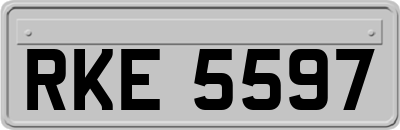 RKE 5597